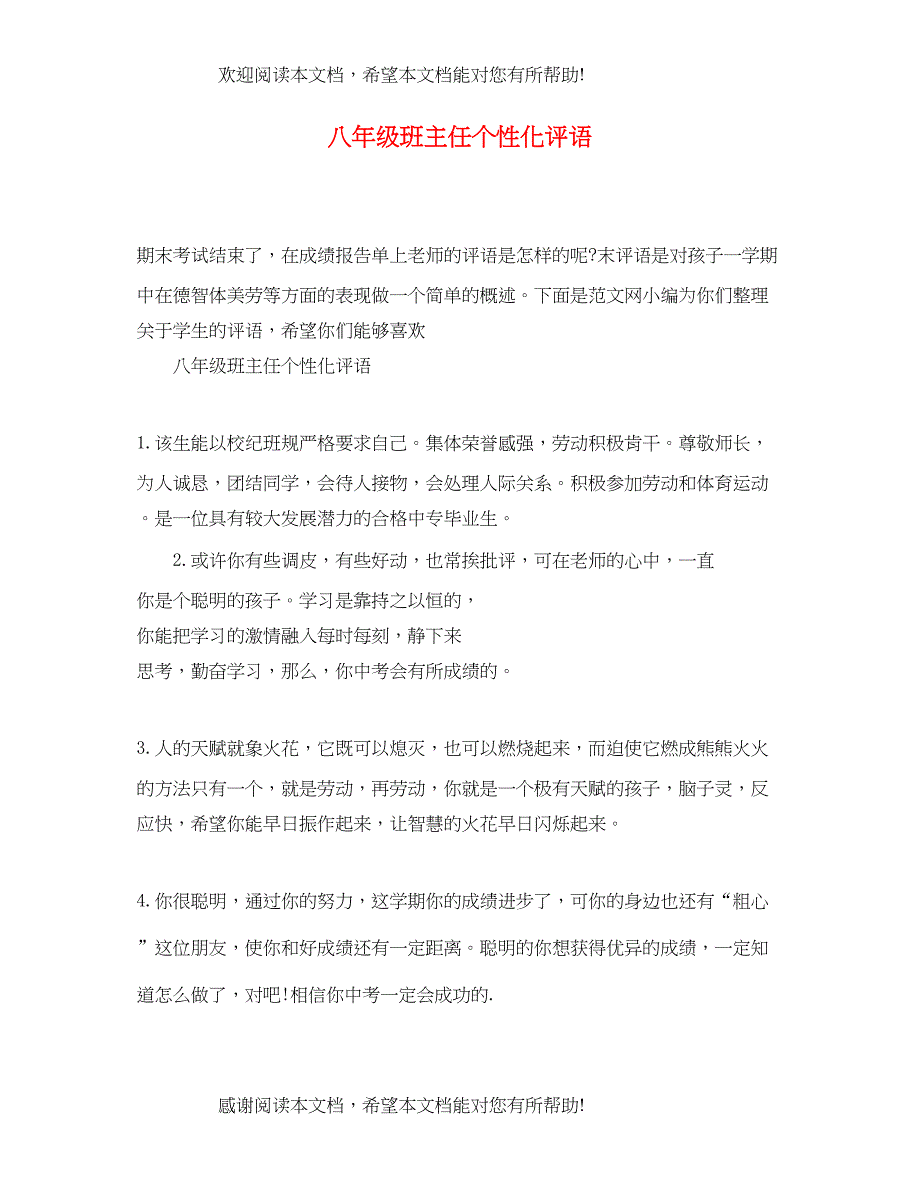 欢迎阅读本文档，希望本文档能对您有所帮助!

八年级班主任个性化评语

期末考试结束了，在成绩报告单上老师的评语是怎样的呢?末评语是对孩子一学期中在德智体美劳等方面的表现做一个简单的概述。下面是范文网小编为你们整理关于学生的评语，希望你们能够喜欢

八年级班主任个性化评语

1.该生能以校纪班规严格要求自己。集体荣誉感强，劳动积极肯干。尊敬师长，为人诚恳，团结同学，会待人接物，会处理人际关系。积极参加劳动和体育运动。是一位具有较大发展潜力的合格中专毕业生。

2.或许你有些调皮，有些好动，也常挨批评，可在老师的心中，一直你是个聪明的孩子。学习是靠持之以恒的，你能把学习的激情融入每时每刻，静下来思考，勤奋学习，那么，你中考会有所成绩的。

3.人的天赋就象火花，它既可以熄灭，也可以燃烧起来，而迫使它燃成熊熊火火的方法只有一个，就是劳动，再劳动，你就是一个极有天赋的孩子，脑子灵，反应快，希望你能早日振作起来，让智慧的火花早日闪烁起来。

4.你很聪明，通过你的努力，这学期你的成绩进步了，可你的身边也还有“粗心”这位朋友，使你和好成绩还有一定距离。聪明的你想获得优异的成绩，一定知道怎么做了，对吧!相信你中考一定会成功的.

感谢阅读本文档，希望本文档能对您有所帮助!